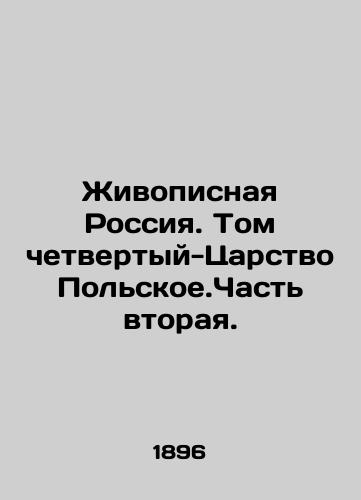 Живописная Россия. Том четвертый-Царство Польское.Часть вторая.

1896